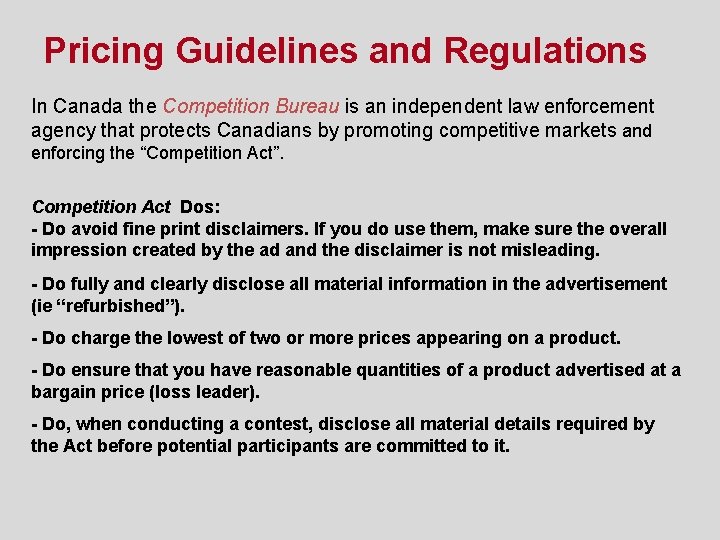 Pricing Guidelines and Regulations

In Canada the Competition Bureau is an independent law enforcement agency that protects Canadians by promoting competitive markets and enforcing the "Competition Act".

Competition Act Dos:
- Do avoid fine print disclaimers. If you do use them, make sure the overall impression created by the ad and the disclaimer is not misleading.

- Do fully and clearly disclose all material information in the advertisement (ie "refurbished").

- Do charge the lowest of two or more prices appearing on a product.

- Do ensure that you have reasonable quantities of a product advertised at a bargain price (loss leader).

- Do, when conducting a contest, disclose all material details required by the Act before potential participants are committed to it.